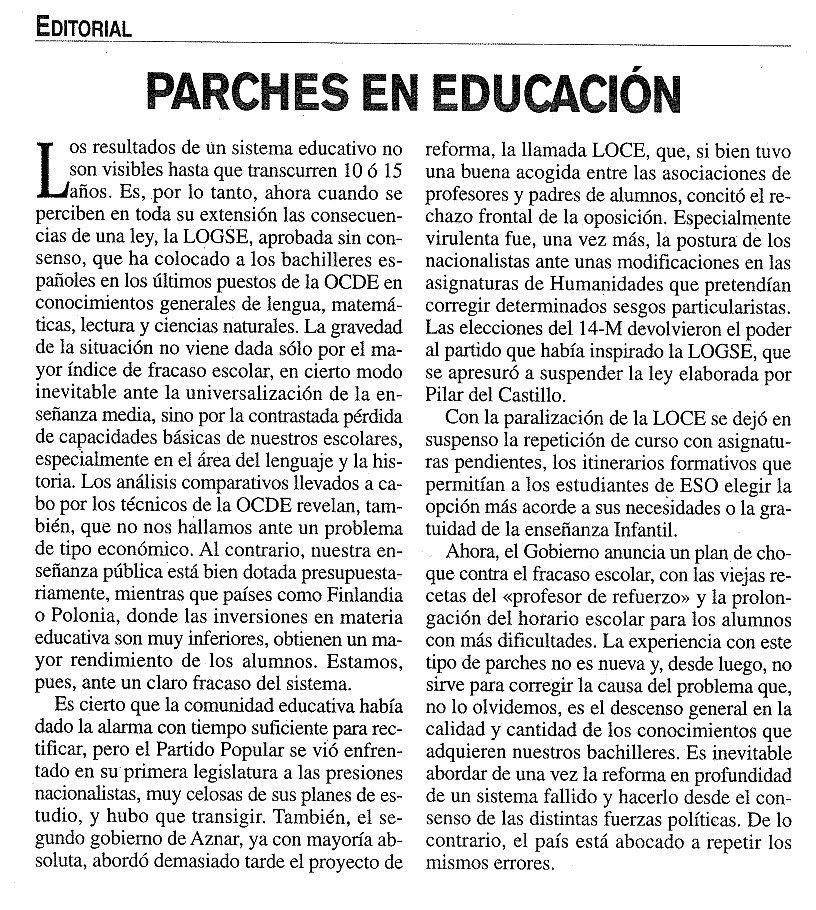 EDITORIAL

PARCHES EN EDUCACIÓN

Los resultados de un sistema educativo no son visibles hasta que transcurren 10 ó 15 años. Es, por lo tanto, ahora cuando se perciben en toda su extensión las consecuencias de una ley, la LOGSE, aprobada sin consenso, que ha colocado a los bachilleres españoles en los últimos puestos de la OCDE en conocimientos generales de lengua, matemáticas, lectura y ciencias naturales. La gravedad de la situación no viene dada sólo por el mayor índice de fracaso escolar, en cierto modo inevitable ante la universalización de la enseñanza media, sino por la contrastada pérdida de capacidades básicas de nuestros escolares, especialmente en el área del lenguaje y la historia. Los análisis comparativos llevados a cabo por los técnicos de la OCDE revelan, también, que no nos hallamos ante un problema de tipo económico. Al contrario, nuestra enseñanza pública está bien dotada presupuestariamente, mientras que países como Finlandia o Polonia, donde las inversiones en materia educativa son muy inferiores, obtienen un mayor rendimiento de los alumnos. Estamos, pues, ante un claro fracaso del sistema.

Es cierto que la comunidad educativa había dado la alarma con tiempo suficiente para rectificar, pero el Partido Popular se vió enfrentado en su primera legislatura a las presiones nacionalistas, muy celosas de sus planes de estudio, y hubo que transigir. También, el segundo gobierno de Aznar, ya con mayoría absoluta, abordó demasiado tarde el proyecto de reforma, la llamada LOCE, que, si bien tuvo una buena acogida entre las asociaciones de profesores y padres de alumnos, concitó el rechazo frontal de la oposición. Especialmente virulenta fue, una vez más, la postura de los nacionalistas ante unas modificaciones en las asignaturas de Humanidades que pretendían corregir determinados sesgos particularistas. Las elecciones del 14-M devolvieron el poder al partido que había inspirado la LOGSE, que se apresuró a suspender la ley elaborada por Pilar del Castillo.

Con la paralización de la LOCE se dejó en suspenso la repetición de curso con asignaturas pendientes, los itinerarios formativos que permitían a los estudiantes de ESO elegir la opción más acorde a sus necesidades o la gratuidad de la enseñanza Infantil.

Ahora, el Gobierno anuncia un plan de choque contra el fracaso escolar, con las viejas recetas del «profesor de refuerzo» y la prolongación del horario escolar para los alumnos con más dificultades. La experiencia con este tipo de parches no es nueva y, desde luego, no sirve para corregir la causa del problema que, no lo olvidemos, es el descenso general en la calidad y cantidad de los conocimientos que adquieren nuestros bachilleres. Es inevitable abordar de una vez la reforma en profundidad de un sistema fallido y hacerlo desde el consenso de las distintas fuerzas políticas. De lo contrario, el país está abocado a repetir los mismos errores.